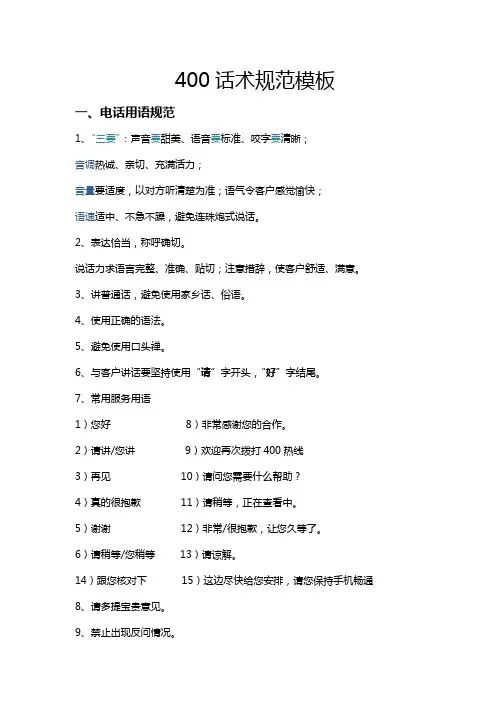 400 话术规范模板

一、电话用语规范

1、"三要"：声音要甜美、语音要标准、咬字要清晰；

音调热诚、亲切、充满活力；

音量要适度，以对方听清楚为准；语气令客户感觉愉快；

语速适中、不急不躁，避免连珠炮式说话。

2、表达恰当，称呼确切。

说话力求语言完整、准确、贴切；注意措辞，使客户舒适、满意。

3、讲普通话，避免使用家乡话、俗语。

4、使用正确的语法。

5、避免使用口头禅。

6、与客户讲话要坚持使用"请"字开头，"好"字结尾。

7、常用服务用语

1）您好　　8）非常感谢您的合作。

2）请讲/您讲　　9）欢迎再次拨打 400 热线

3）再见　　10）请问您需要什么帮助？

4）真的很抱歉　　11）请稍等，正在查看中。

5）谢谢　　12）非常/很抱歉，让您久等了。

6）请稍等/您稍等　　13）请谅解。

14）跟您核对下　　15）这边尽快给您安排，请您保持手机畅通

8、请多提宝贵意见。

9、禁止出现反问情况。